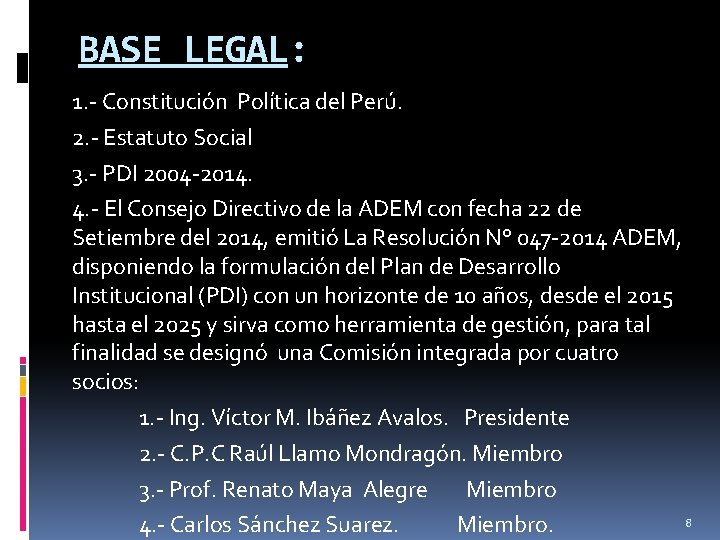 BASE LEGAL:

1.- Constitución Política del Perú.

2.- Estatuto Social

3.- PDI 2004-2014.

4.- El Consejo Directivo de la ADEM con fecha 22 de Setiembre del 2014, emitió La Resolución N° 047-2014 ADEM, disponiendo la formulación del Plan de Desarrollo Institucional (PDI) con un horizonte de 10 años, desde el 2015 hasta el 2025 y sirva como herramienta de gestión, para tal finalidad se designó una Comisión integrada por cuatro socios:

1.- Ing. Víctor M. Ibáñez Avalos. Presidente

2.- C.P.C Raúl Llamo Mondragón. Miembro

3.- Prof. Renato Maya Alegre Miembro

4.- Carlos Sánchez Suarez. Miembro.

8